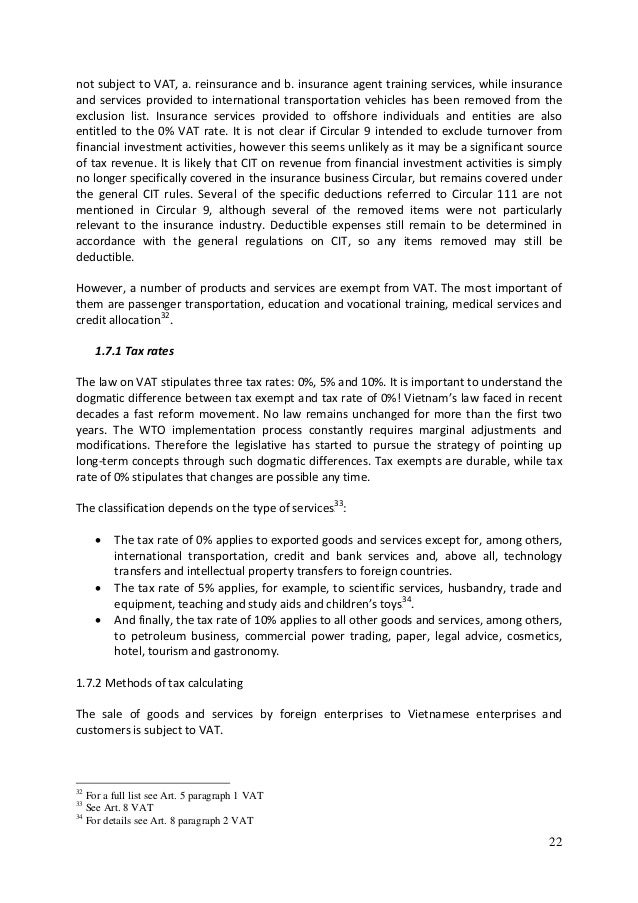 not subject to VAT, a. reinsurance and b. insurance agent training services, while insurance and services provided to international transportation vehicles has been removed from the exclusion list. Insurance services provided to offshore individuals and entities are also entitled to the 0% VAT rate. It is not clear if Circular 9 intended to exclude turnover from financial investment activities, however this seems unlikely as it may be a significant source of tax revenue. It is likely that CIT on revenue from financial investment activities is simply no longer specifically covered in the insurance business Circular, but remains covered under the general CIT rules. Several of the specific deductions referred to Circular 111 are not mentioned in Circular 9, although several of the removed items were not particularly relevant to the insurance industry. Deductible expenses still remain to be determined in accordance with the general regulations on CIT, so any items removed may still be deductible.

However, a number of products and services are exempt from VAT. The most important of them are passenger transportation, education and vocational training, medical services and credit allocation$^{32}$.

1.7.1 Tax rates

The law on VAT stipulates three tax rates: 0%, 5% and 10%. It is important to understand the dogmatic difference between tax exempt and tax rate of 0%! Vietnam's law faced in recent decades a fast reform movement. No law remains unchanged for more than the first two years. The WTO implementation process constantly requires marginal adjustments and modifications. Therefore the legislative has started to pursue the strategy of pointing up long-term concepts through such dogmatic differences. Tax exempts are durable, while tax rate of 0% stipulates that changes are possible any time.

The classification depends on the type of services$^{33}$:

• The tax rate of 0% applies to exported goods and services except for, among others, international transportation, credit and bank services and, above all, technology transfers and intellectual property transfers to foreign countries.
• The tax rate of 5% applies, for example, to scientific services, husbandry, trade and equipment, teaching and study aids and children's toys$^{34}$.
• And finally, the tax rate of 10% applies to all other goods and services, among others, to petroleum business, commercial power trading, paper, legal advice, cosmetics, hotel, tourism and gastronomy.

1.7.2 Methods of tax calculating

The sale of goods and services by foreign enterprises to Vietnamese enterprises and customers is subject to VAT.

$^{32}$ For a full list see Art. 5 paragraph 1 VAT
$^{33}$ See Art. 8 VAT
$^{34}$ For details see Art. 8 paragraph 2 VAT

22